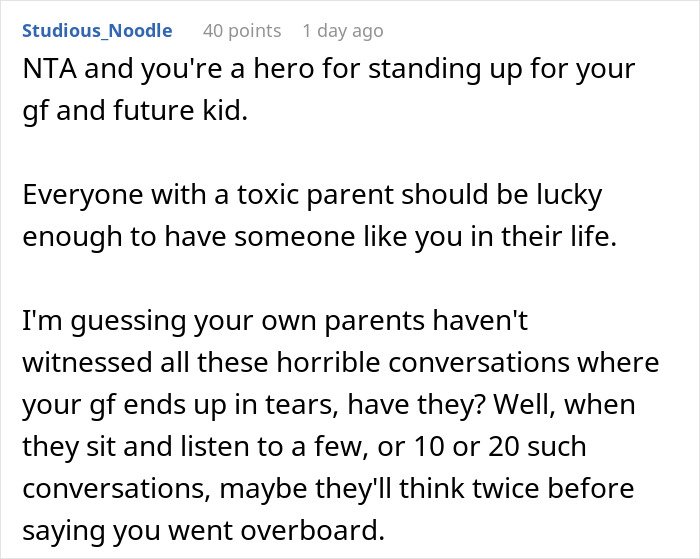 Studious_Noodle 40 points 1 day ago

NTA and you're a hero for standing up for your gf and future kid.

Everyone with a toxic parent should be lucky enough to have someone like you in their life.

I'm guessing your own parents haven't witnessed all these horrible conversations where your gf ends up in tears, have they? Well, when they sit and listen to a few, or 10 or 20 such conversations, maybe they'll think twice before saying you went overboard.